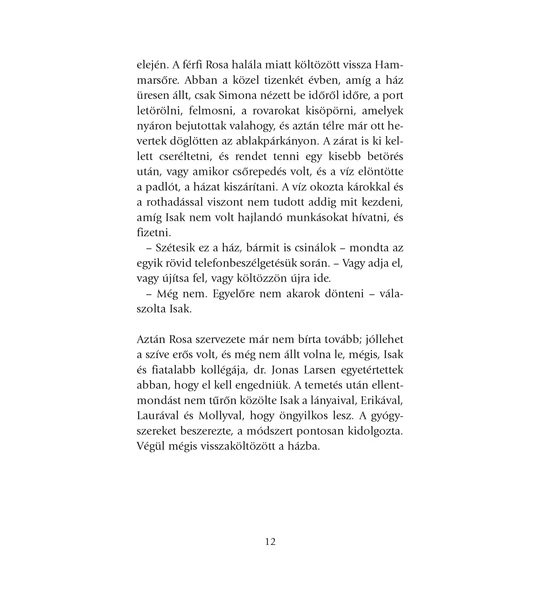 elején. A férfi Rosa halála miatt költözött vissza Hammarsőre. Abban a közel tizenkét évben, amíg a ház üresen állt, csak Simona nézett be időről időre, a port letörölni, felmosni, a rovarokat kisöpörni, amelyek nyáron bejutottak valahogy, és aztán télre már ott hevertek döglötten az ablakpárkányon. A zárat is ki kellett cseréltetni, és rendet tenni egy kisebb betörés után, vagy amikor csőrepedés volt, és a víz elöntötte a padlót, a házat kiszárítani. A víz okozta károkkal és a rothadással viszont nem tudott addig mit kezdeni, amíg Isak nem volt hajlandó munkásokat hívatni, és fizetni.

– Szétesik ez a ház, bármit is csinálok – mondta az egyik rövid telefonbeszélgetésük során. – Vagy adja el, vagy újítsa fel, vagy költözzön újra ide.

– Még nem. Egyelőre nem akarok dönteni – válaszolta Isak.

Aztán Rosa szervezete már nem bírta tovább; jóllehet a szíve erős volt, és még nem állt volna le, mégis, Isak és fiatalabb kollégája, dr. Jonas Larsen egyetértettek abban, hogy el kell engedniük. A temetés után ellentmondást nem tűrőn közölte Isak a lányaival, Erikával, Laurával és Mollyval, hogy öngyilkos lesz. A gyógyszereket beszerezte, a módszert pontosan kidolgozta. Végül mégis visszaköltözött a házba.

12